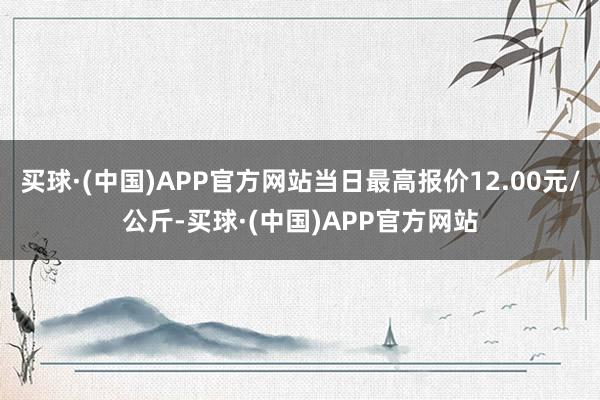 买球·(中国)APP官方网站当日最高报价12.00元/公斤-买球·(中国)APP官方网站